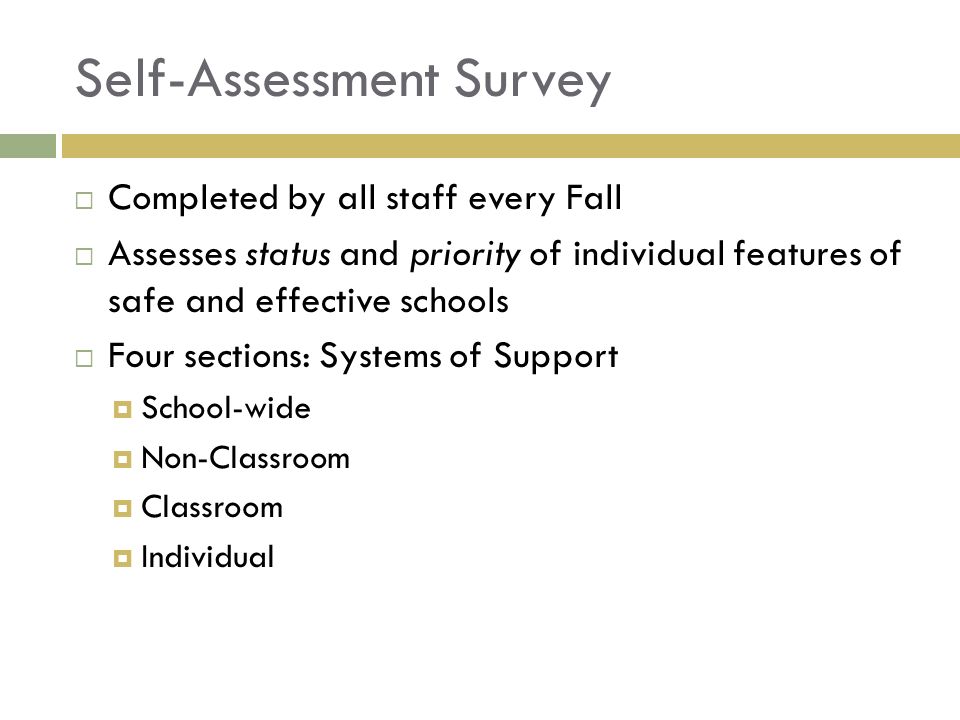 Self-Assessment Survey

Completed by all staff every Fall

Assesses status and priority of individual features of safe and effective schools

Four sections: Systems of Support

School-wide

Non-Classroom

Classroom

Individual